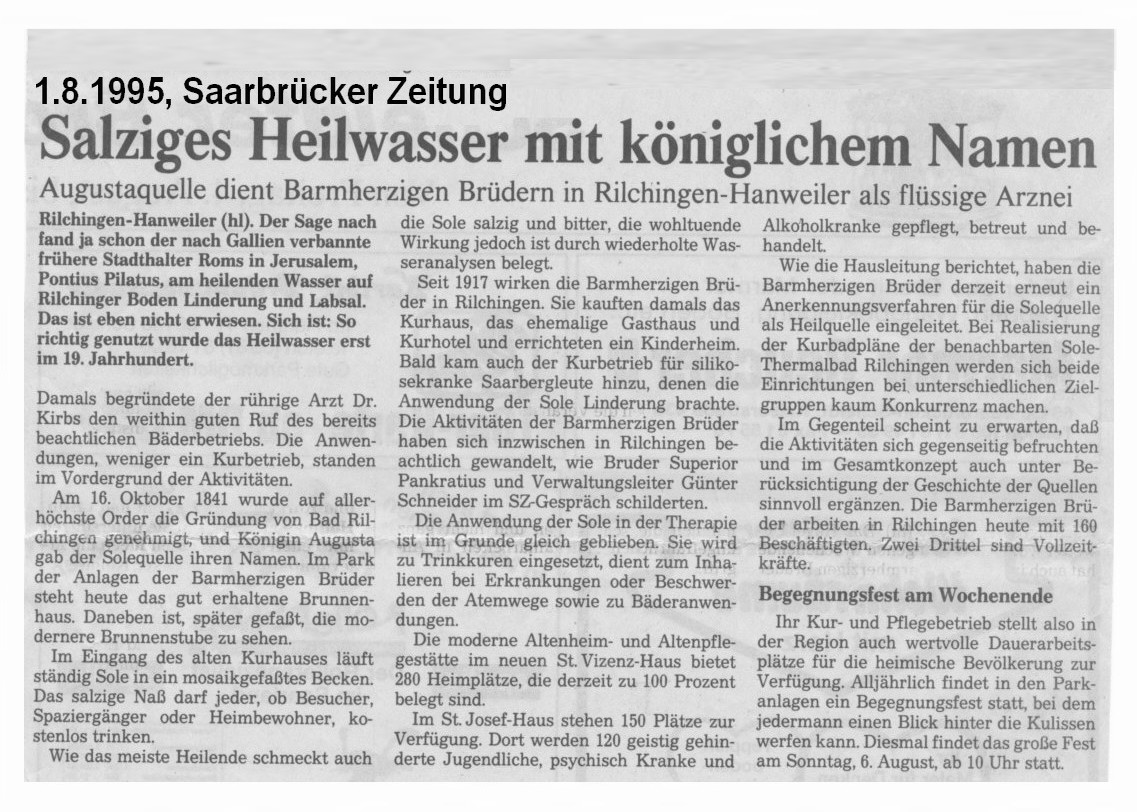 1.8.1995, Saarbrücker Zeitung

Salziges Heilwasser mit königlichem Namen

Augustaquelle dient Barmherzigen Brüdern in Rilchingen-Hanweiler als flüssige Arznei

Rilchingen-Hanweiler (hl). Der Sage nach fand ja schon der nach Gallien verbannte frühere Stadthalter Roms in Jerusalem, Pontius Pilatus, am heilenden Wasser auf Rilchinger Boden Linderung und Labsal. Das ist eben nicht erwiesen. Sich ist: So richtig genutzt wurde das Heilwasser erst im 19. Jahrhundert.

Damals begründete der rührige Arzt Dr. Kirbs den weithin guten Ruf des bereits beachtlichen Bäderbetriebs. Die Anwendungen, weniger ein Kurbetrieb, standen im Vordergrund der Aktivitäten.

Am 16. Oktober 1841 wurde auf allerhöchste Order die Gründung von Bad Rilchingen genehmigt, und Königin Augusta gab der Solequelle ihren Namen. Im Park der Anlagen der Barmherzigen Brüder steht heute das gut erhaltene Brunnenhaus. Daneben ist, später gefaßt, die modernere Brunnenstube zu sehen.

Im Eingang des alten Kurhauses läuft ständig Sole in ein mosaikgefaßtes Becken. Das salzige Naß darf jeder, ob Besucher, Spaziergänger oder Heimbewohner, kostenlos trinken.

Wie das meiste Heilende schmeckt auch die Sole salzig und bitter, die wohltuende Wirkung jedoch ist durch wiederholte Wasseranalysen belegt.

Seit 1917 wirken die Barmherzigen Brüder in Rilchingen. Sie kauften damals das Kurhaus, das ehemalige Gasthaus und Kurhotel und errichteten ein Kinderheim. Bald kam auch der Kurbetrieb für silikosekranke Saarbergleute hinzu, denen die Anwendung der Sole Linderung brachte. Die Aktivitäten der Barmherzigen Brüder haben sich inzwischen in Rilchingen beachtlich gewandelt, wie Bruder Superior Pankratius und Verwaltungsleiter Günter Schneider im SZ-Gespräch schilderten.

Die Anwendung der Sole in der Therapie ist im Grunde gleich geblieben. Sie wird zu Trinkkuren eingesetzt, dient zum Inhalieren bei Erkrankungen oder Beschwerden der Atemwege sowie zu Bäderanwendungen.

Die moderne Altenheim- und Altenpflegestätte im neuen St. Vizenz-Haus bietet 280 Heimplätze, die derzeit zu 100 Prozent belegt sind.

Im St. Josef-Haus stehen 150 Plätze zur Verfügung. Dort werden 120 geistig gehinderte Jugendliche, psychisch Kranke und Alkoholkranke gepflegt, betreut und behandelt.

Wie die Hausleitung berichtet, haben die Barmherzigen Brüder derzeit erneut ein Anerkennungsverfahren für die Solequelle als Heilquelle eingeleitet. Bei Realisierung der Kurbadpläne der benachbarten Sole-Thermalbad Rilchingen werden sich beide Einrichtungen bei unterschiedlichen Zielgruppen kaum Konkurrenz machen.

Im Gegenteil scheint zu erwarten, daß die Aktivitäten sich gegenseitig befruchten und im Gesamtkonzept auch unter Berücksichtigung der Geschichte der Quellen sinnvoll ergänzen. Die Barmherzigen Brüder arbeiten in Rilchingen heute mit 160 Beschäftigten. Zwei Drittel sind Vollzeitkräfte.

Begegnungsfest am Wochenende

Ihr Kur- und Pflegebetrieb stellt also in der Region auch wertvolle Dauerarbeitsplätze für die heimische Bevölkerung zur Verfügung. Alljährlich findet in den Parkanlagen ein Begegnungsfest statt, bei dem jedermann einen Blick hinter die Kulissen werfen kann. Diesmal findet das große Fest am Sonntag, 6. August, ab 10 Uhr statt.